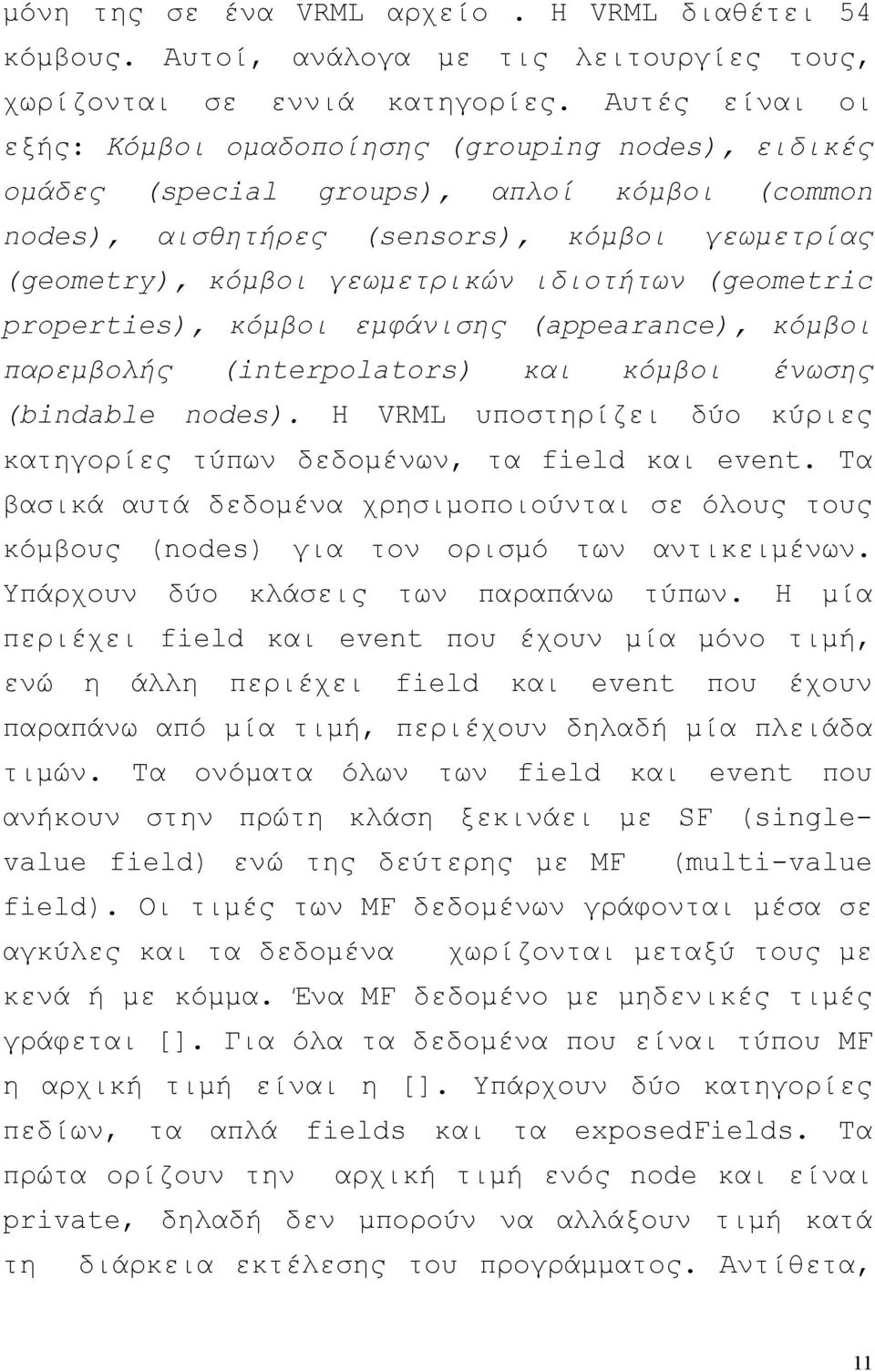 μόνη της σε ένα VRML αρχείο . Η VRML διαθέτει 54 κόμβους. Αυτοί, ανάλογα με τις λειτουργίες τους, χωρίζονται σε εννιά κατηγορίες. Αυτές είναι οι εξής: Κόμβοι ομαδοποίησης (grouping nodes), ειδικές ομάδες (special groups), απλοί κόμβοι (common nodes), αισθητήρες (sensors), κόμβοι γεωμετρίας (geometry), κόμβοι γεωμετρικών ιδιοτήτων (geometric properties), κόμβοι εμφάνισης (appearance), κόμβοι παρεμβολής (interpolators) και κόμβοι ένωσης (bindable nodes). Η VRML υποστηρίζει δύο κύριες κατηγορίες τύπων δεδομένων, τα field και event. Τα βασικά αυτά δεδομένα χρησιμοποιούνται σε όλους τους κόμβους (nodes) για τον ορισμό των αντικειμένων. Υπάρχουν δύο κλάσεις των παραπάνω τύπων. Η μία περιέχει field και event που έχουν μία μόνο τιμή, ενώ η άλλη περιέχει field και event που έχουν παραπάνω από μία τιμή, περιέχουν δηλαδή μία πλειάδα τιμών. Τα ονόματα όλων των field και event που ανήκουν στην πρώτη κλάση ξεκινάει με SF (single-value field) ενώ της δεύτερης με MF (multi-value field). Οι τιμές των MF δεδομένων γράφονται μέσα σε αγκύλες και τα δεδομένα χωρίζονται μεταξύ τους με κενά ή με κόμμα. Ένα MF δεδομένο με μηδενικές τιμές γράφεται []. Για όλα τα δεδομένα που είναι τύπου MF η αρχική τιμή είναι η []. Υπάρχουν δύο κατηγορίες πεδίων, τα απλά fields και τα exposedFields. Τα πρώτα ορίζουν την αρχική τιμή ενός node και είναι private, δηλαδή δεν μπορούν να αλλάξουν τιμή κατά τη διάρκεια εκτέλεσης του προγράμματος. Αντίθετα,

11